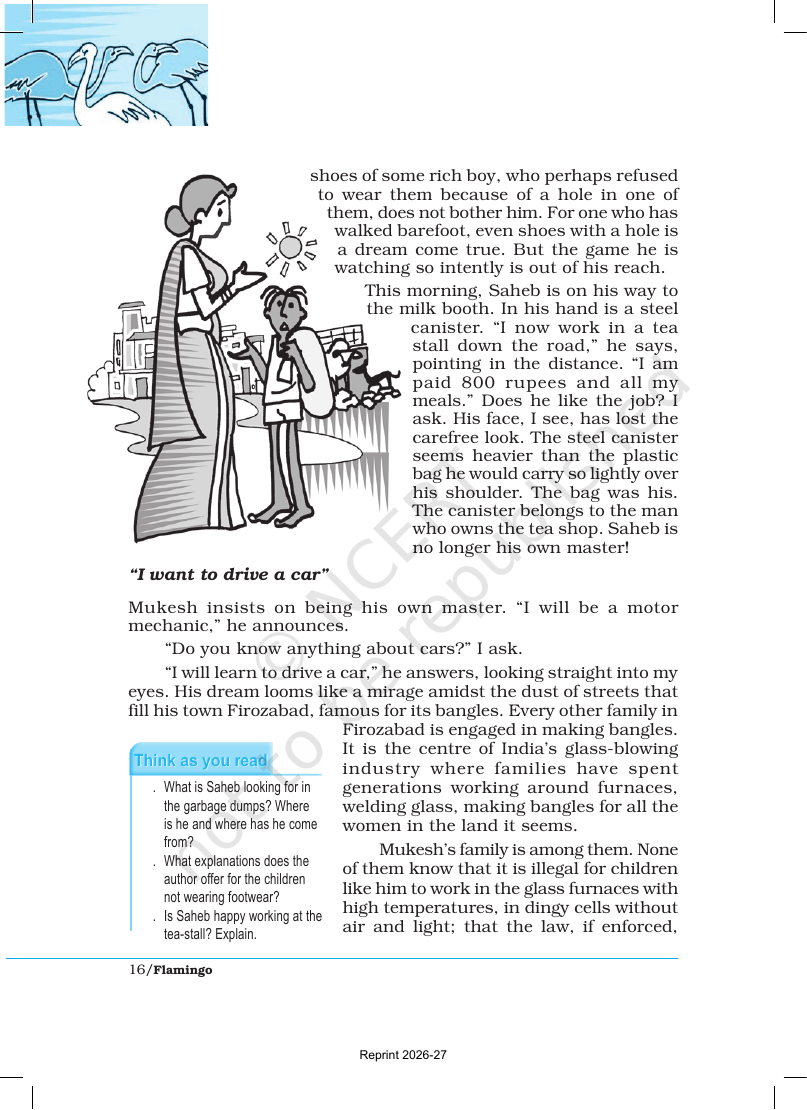 shoes of some rich boy, who perhaps refused to wear them because of a hole in one of them, does not bother him. For one who has walked barefoot, even shoes with a hole is a dream come true. But the game he is watching so intently is out of his reach.

This morning, Saheb is on his way to the milk booth. In his hand is a steel canister. "I now work in a tea stall down the road," he says, pointing in the distance. "I am paid 800 rupees and all my meals." Does he like the job? I ask. His face, I see, has lost the carefree look. The steel canister seems heavier than the plastic bag he would carry so lightly over his shoulder. The bag was his. The canister belongs to the man who owns the tea shop. Saheb is no longer his own master!

"I want to drive a car"

Mukesh insists on being his own master. "I will be a motor mechanic," he announces.

"Do you know anything about cars?" I ask.

"I will learn to drive a car," he answers, looking straight into my eyes. His dream looms like a mirage amidst the dust of streets that fill his town Firozabad, famous for its bangles. Every other family in Firozabad is engaged in making bangles. It is the centre of India's glass-blowing industry where families have spent generations working around furnaces, welding glass, making bangles for all the women in the land it seems.

Mukesh's family is among them. None of them know that it is illegal for children like him to work in the glass furnaces with high temperatures, in dingy cells without air and light; that the law, if enforced,

Think as you read

. What is Saheb looking for in the garbage dumps? Where is he and where has he come from?
. What explanations does the author offer for the children not wearing footwear?
. Is Saheb happy working at the tea-stall? Explain.

16/Flamingo

Reprint 2026-27

© NCERT not to be republished